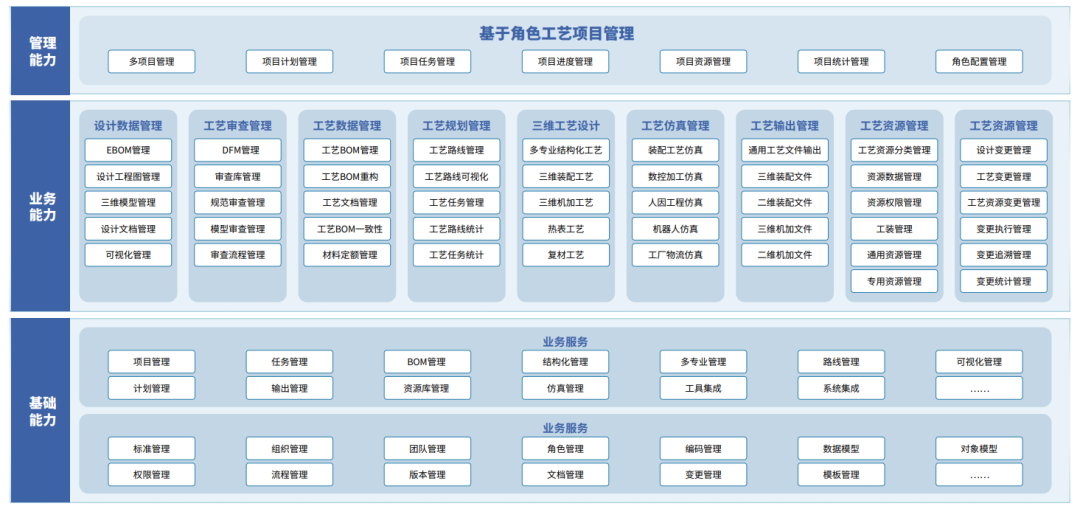 管理能力

基于角色工艺项目管理

多项目管理　项目计划管理　项目任务管理　项目进度管理　项目资源管理　项目统计管理　角色配置管理

业务能力

设计数据管理
EBOM管理
设计工程图管理
三维模型管理
设计文档管理
可视化管理

工艺审查管理
DFM管理
审查库管理
规范审查管理
模型审查管理
审查流程管理

工艺数据管理
工艺BOM管理
工艺BOM重构
工艺文档管理
工艺BOM一致性
材料定额管理

工艺规划管理
工艺路线管理
工艺路线可视化
工艺任务管理
工艺路线统计
工艺任务统计

三维工艺设计
多专业结构化工艺
三维装配工艺
三维机加工艺
热表工艺
复材工艺

工艺仿真管理
装配工艺仿真
数控加工仿真
人因工程仿真
机器人仿真
工厂物流仿真

工艺输出管理
通用工艺文件输出
三维装配文件
二维装配文件
三维机加文件
二维机加文件

工艺资源管理
工艺资源分类管理
资源数据管理
资源权限管理
工装管理
通用资源管理
专用资源管理

工艺资源管理
设计变更管理
工艺变更管理
工艺资源变更管理
变更执行管理
变更追溯管理
变更统计管理

基础能力

业务服务
项目管理　任务管理　BOM管理　结构化管理　多专业管理　路线管理　可视化管理
计划管理　输出管理　资源库管理　仿真管理　工具集成　系统集成　……

业务服务
标准管理　组织管理　团队管理　角色管理　编码管理　数据模型　对象模型
权限管理　流程管理　版本管理　文档管理　变更管理　模板管理　……